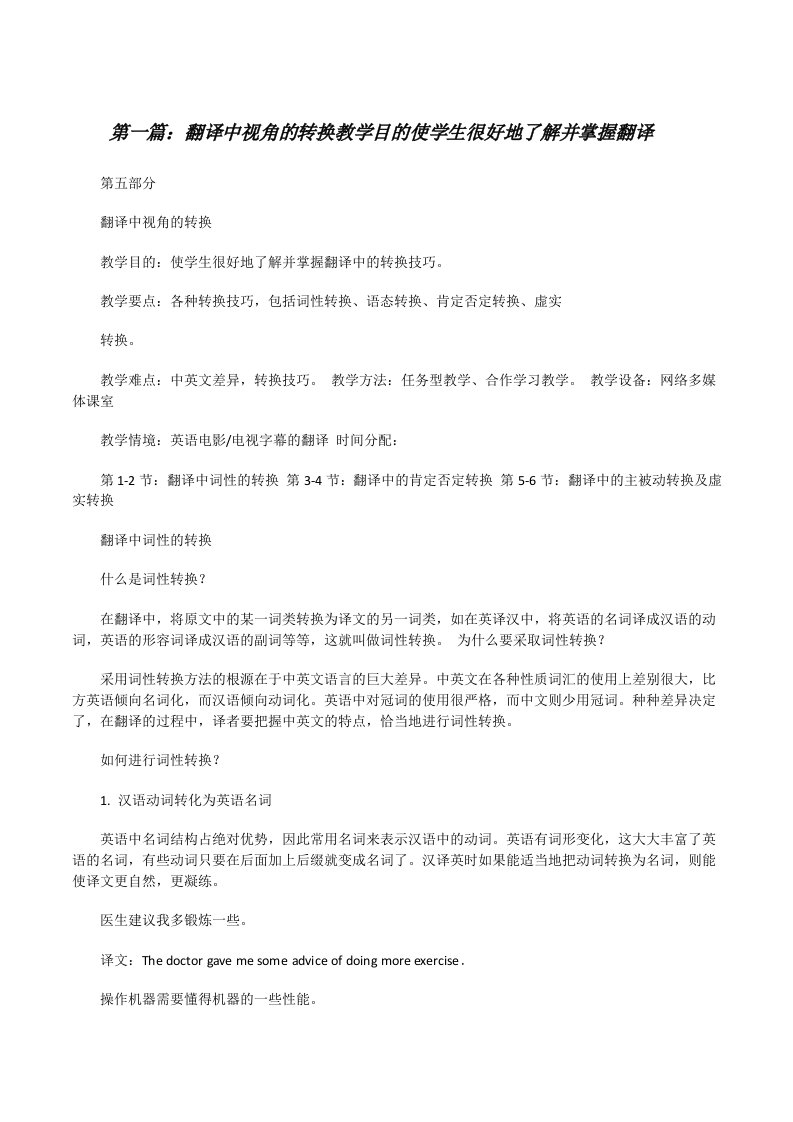 第一篇：翻译中视角的转换教学目的使学生很好地了解并掌握翻译

第五部分

翻译中视角的转换

教学目的：使学生很好地了解并掌握翻译中的转换技巧。

教学要点：各种转换技巧，包括词性转换、语态转换、肯定否定转换、虚实

转换。

教学难点：中英文差异，转换技巧。 教学方法：任务型教学、合作学习教学。 教学设备：网络多媒体课室

教学情境：英语电影/电视字幕的翻译 时间分配：

第 1-2 节：翻译中词性的转换 第 3-4 节：翻译中的肯定否定转换 第 5-6 节：翻译中的主被动转换及虚实转换

翻译中词性的转换

什么是词性转换？

在翻译中，将原文中的某一词类转换为译文的另一词类，如在英译汉中，将英语的名词译成汉语的动词，英语的形容词译成汉语的副词等等，这就叫做词性转换。 为什么要采取词性转换？

采用词性转换方法的根源在于中英文语言的巨大差异。中英文在各种性质词汇的使用上差别很大，比方英语倾向名词化，而汉语倾向动词化。英语中对冠词的使用很严格，而中文则少用冠词。种种差异决定了，在翻译的过程中，译者要把握中英文的特点，恰当地进行词性转换。

如何进行词性转换？

1. 汉语动词转化为英语名词

英语中名词结构占绝对优势，因此常用名词来表示汉语中的动词。英语有词形变化，这大大丰富了英语的名词，有些动词只要在后面加上后缀就变成名词了。汉译英时如果能适当地把动词转换为名词，则能使译文更自然，更凝练。

医生建议我多锻炼一些。

译文：The doctor gave me some advice of doing more exercise.

操作机器需要懂得机器的一些性能。